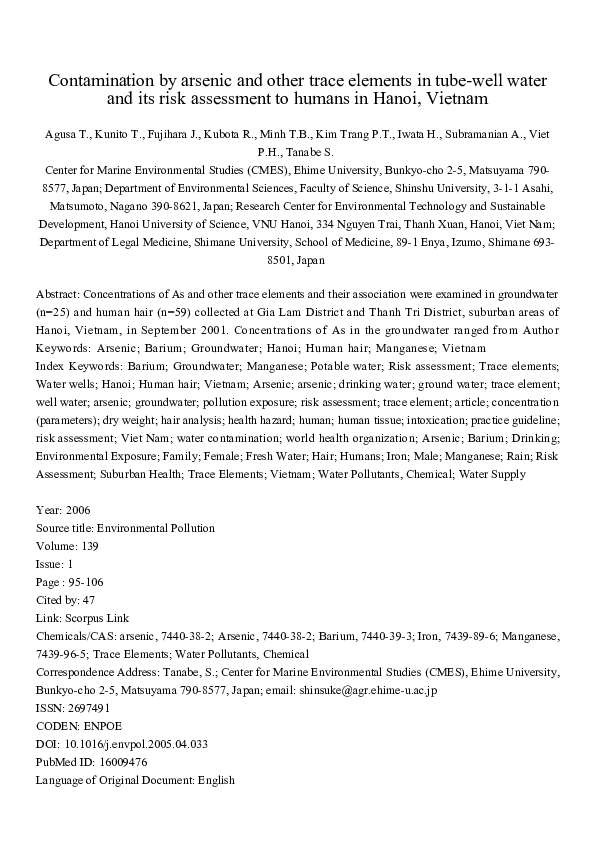 Contamination by arsenic and other trace elements in tube-well water and its risk assessment to humans in Hanoi, Vietnam

Agusa T., Kunito T., Fujihara J., Kubota R., Minh T.B., Kim Trang P.T., Iwata H., Subramanian A., Viet P.H., Tanabe S.

Center for Marine Environmental Studies (CMES), Ehime University, Bunkyo-cho 2-5, Matsuyama 790-8577, Japan; Department of Environmental Sciences, Faculty of Science, Shinshu University, 3-1-1 Asahi, Matsumoto, Nagano 390-8621, Japan; Research Center for Environmental Technology and Sustainable Development, Hanoi University of Science, VNU Hanoi, 334 Nguyen Trai, Thanh Xuan, Hanoi, Viet Nam; Department of Legal Medicine, Shimane University, School of Medicine, 89-1 Enya, Izumo, Shimane 693-8501, Japan

Abstract: Concentrations of As and other trace elements and their association were examined in groundwater (n=25) and human hair (n=59) collected at Gia Lam District and Thanh Tri District, suburban areas of Hanoi, Vietnam, in September 2001. Concentrations of As in the groundwater ranged from Author Keywords: Arsenic; Barium; Groundwater; Hanoi; Human hair; Manganese; Vietnam
Index Keywords: Barium; Groundwater; Manganese; Potable water; Risk assessment; Trace elements; Water wells; Hanoi; Human hair; Vietnam; Arsenic; arsenic; drinking water; ground water; trace element; well water; arsenic; groundwater; pollution exposure; risk assessment; trace element; article; concentration (parameters); dry weight; hair analysis; health hazard; human; human tissue; intoxication; practice guideline; risk assessment; Viet Nam; water contamination; world health organization; Arsenic; Barium; Drinking; Environmental Exposure; Family; Female; Fresh Water; Hair; Humans; Iron; Male; Manganese; Rain; Risk Assessment; Suburban Health; Trace Elements; Vietnam; Water Pollutants, Chemical; Water Supply

Year: 2006
Source title: Environmental Pollution
Volume: 139
Issue: 1
Page : 95-106
Cited by: 47
Link: Scorpus Link
Chemicals/CAS: arsenic, 7440-38-2; Arsenic, 7440-38-2; Barium, 7440-39-3; Iron, 7439-89-6; Manganese, 7439-96-5; Trace Elements; Water Pollutants, Chemical
Correspondence Address: Tanabe, S.; Center for Marine Environmental Studies (CMES), Ehime University, Bunkyo-cho 2-5, Matsuyama 790-8577, Japan; email: shinsuke@agr.ehime-u.ac.jp
ISSN: 2697491
CODEN: ENPOE
DOI: 10.1016/j.envpol.2005.04.033
PubMed ID: 16009476
Language of Original Document: English